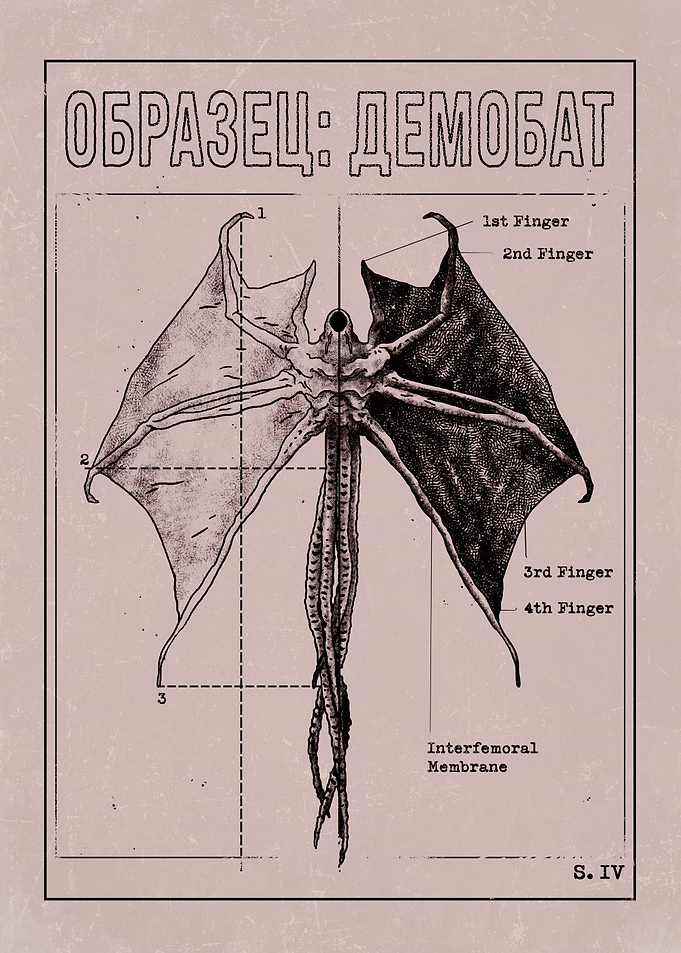 ОБРАЗЕЦ: ДЕМОБАТ

1

1st Finger

2nd Finger

2

3rd Finger

4th Finger

3

Interfemoral Membrane

S. IV